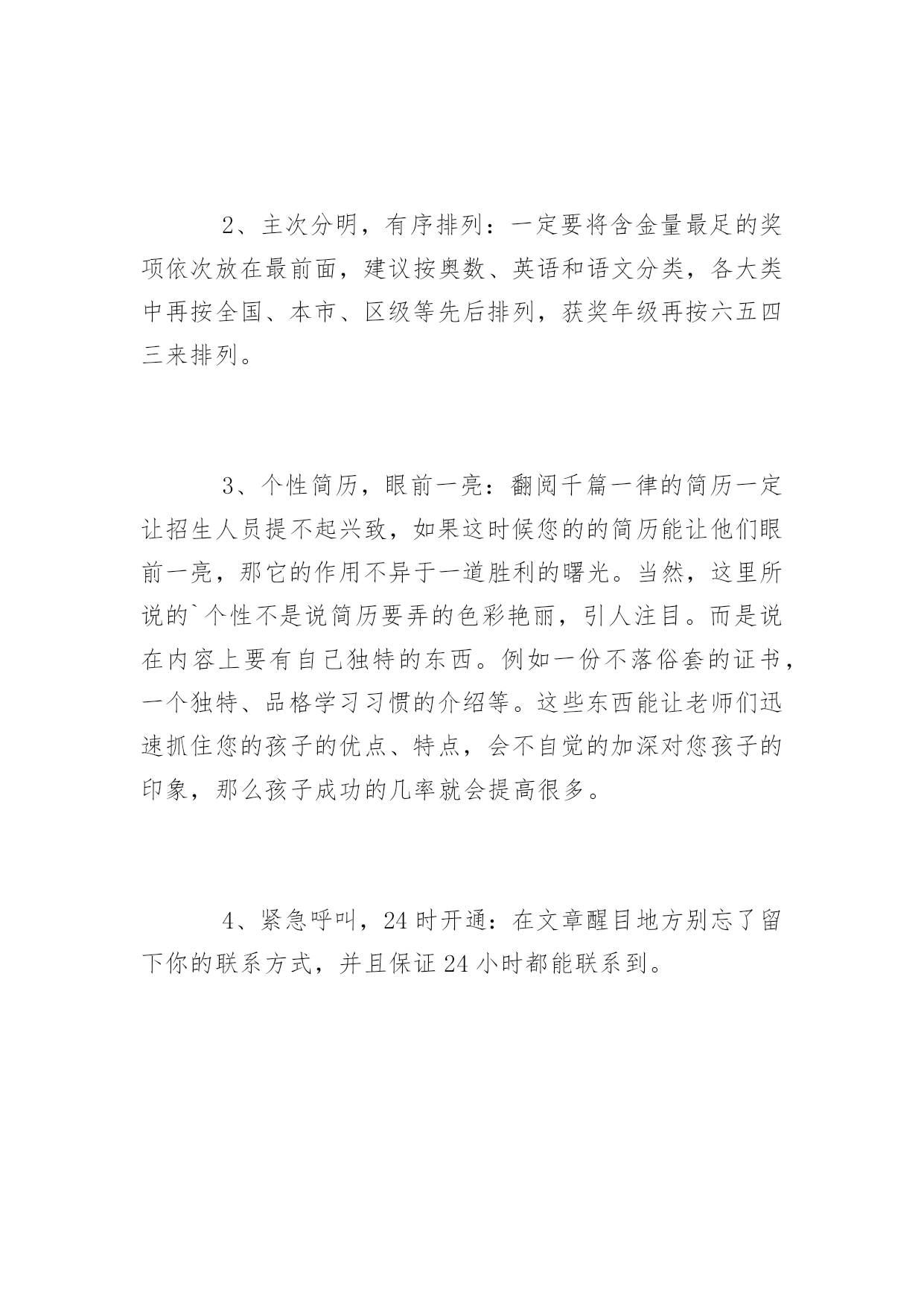 2、主次分明，有序排列：一定要将含金量最足的奖项依次放在最前面，建议按奥数、英语和语文分类，各大类中再按全国、本市、区级等先后排列，获奖年级再按六五四三来排列。

3、个性简历，眼前一亮：翻阅千篇一律的简历一定让招生人员提不起兴致，如果这时候您的的简历能让他们眼前一亮，那它的作用不异于一道胜利的曙光。当然，这里所说的`个性不是说简历要弄的色彩艳丽，引人注目。而是说在内容上要有自己独特的东西。例如一份不落俗套的证书，一个独特、品格学习习惯的介绍等。这些东西能让老师们迅速抓住您的孩子的优点、特点，会不自觉的加深对您孩子的印象，那么孩子成功的几率就会提高很多。

4、紧急呼叫，24时开通：在文章醒目地方别忘了留下你的联系方式，并且保证24小时都能联系到。